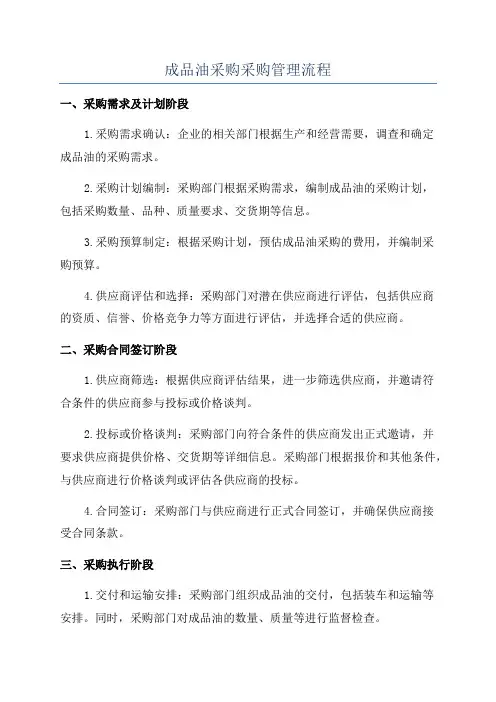 成品油采购采购管理流程

一、采购需求及计划阶段

1.采购需求确认：企业的相关部门根据生产和经营需要，调查和确定成品油的采购需求。

2.采购计划编制：采购部门根据采购需求，编制成品油的采购计划，包括采购数量、品种、质量要求、交货期等信息。

3.采购预算制定：根据采购计划，预估成品油采购的费用，并编制采购预算。

4.供应商评估和选择：采购部门对潜在供应商进行评估，包括供应商的资质、信誉、价格竞争力等方面进行评估，并选择合适的供应商。

二、采购合同签订阶段

1.供应商筛选：根据供应商评估结果，进一步筛选供应商，并邀请符合条件的供应商参与投标或价格谈判。

2.投标或价格谈判：采购部门向符合条件的供应商发出正式邀请，并要求供应商提供价格、交货期等详细信息。采购部门根据报价和其他条件，与供应商进行价格谈判或评估各供应商的投标。

4.合同签订：采购部门与供应商进行正式合同签订，并确保供应商接受合同条款。

三、采购执行阶段

1.交付和运输安排：采购部门组织成品油的交付，包括装车和运输等安排。同时，采购部门对成品油的数量、质量等进行监督检查。